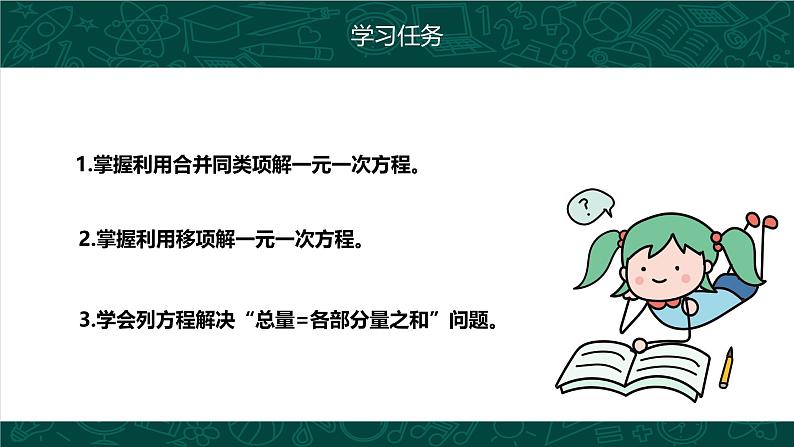 学习任务

1.掌握利用合并同类项解一元一次方程。

2.掌握利用移项解一元一次方程。

3.学会列方程解决“总量=各部分量之和”问题。

?